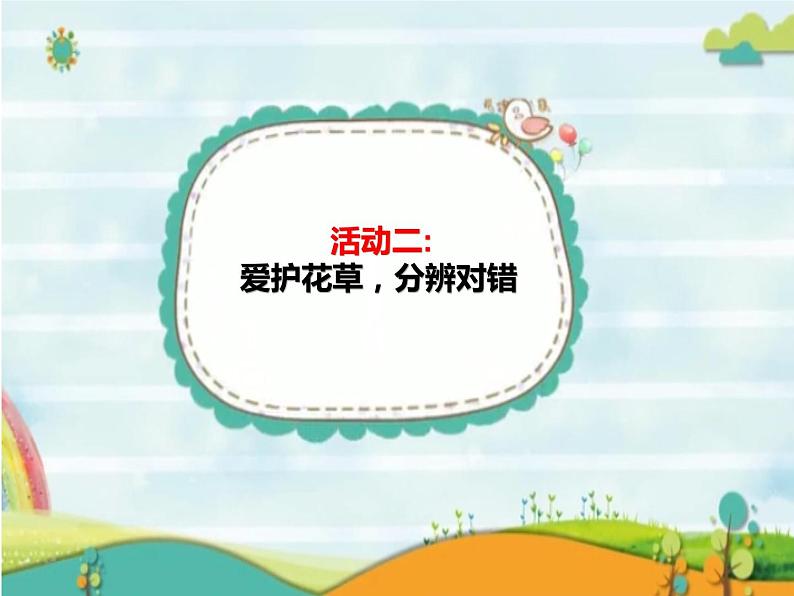 活动二:
爱护花草，分辨对错